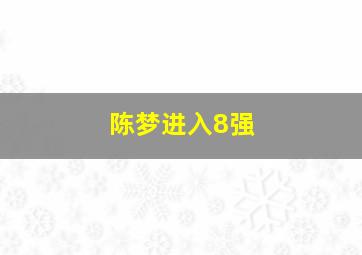 陈梦进入8强